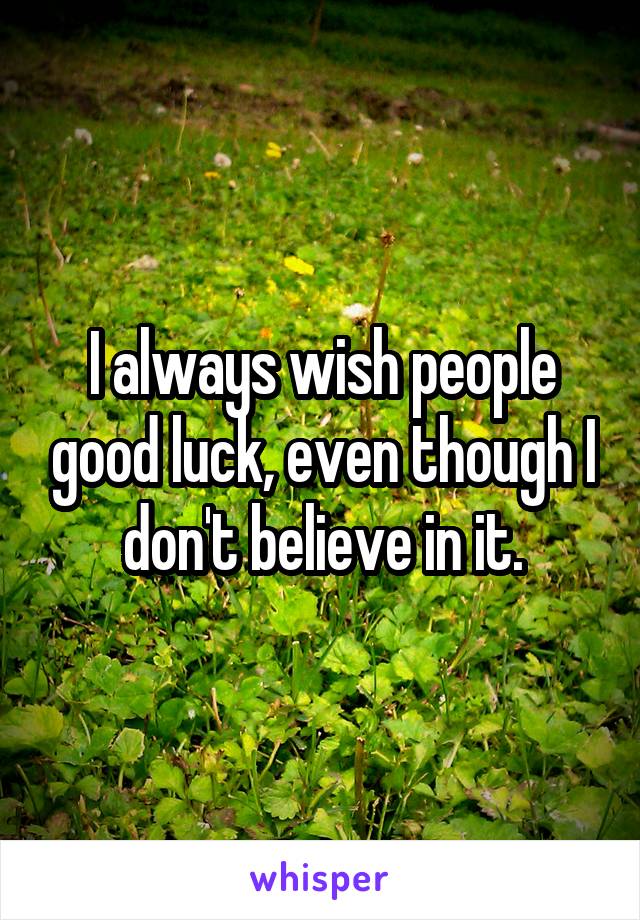 I always wish people good luck, even though I don't believe in it.

whisper